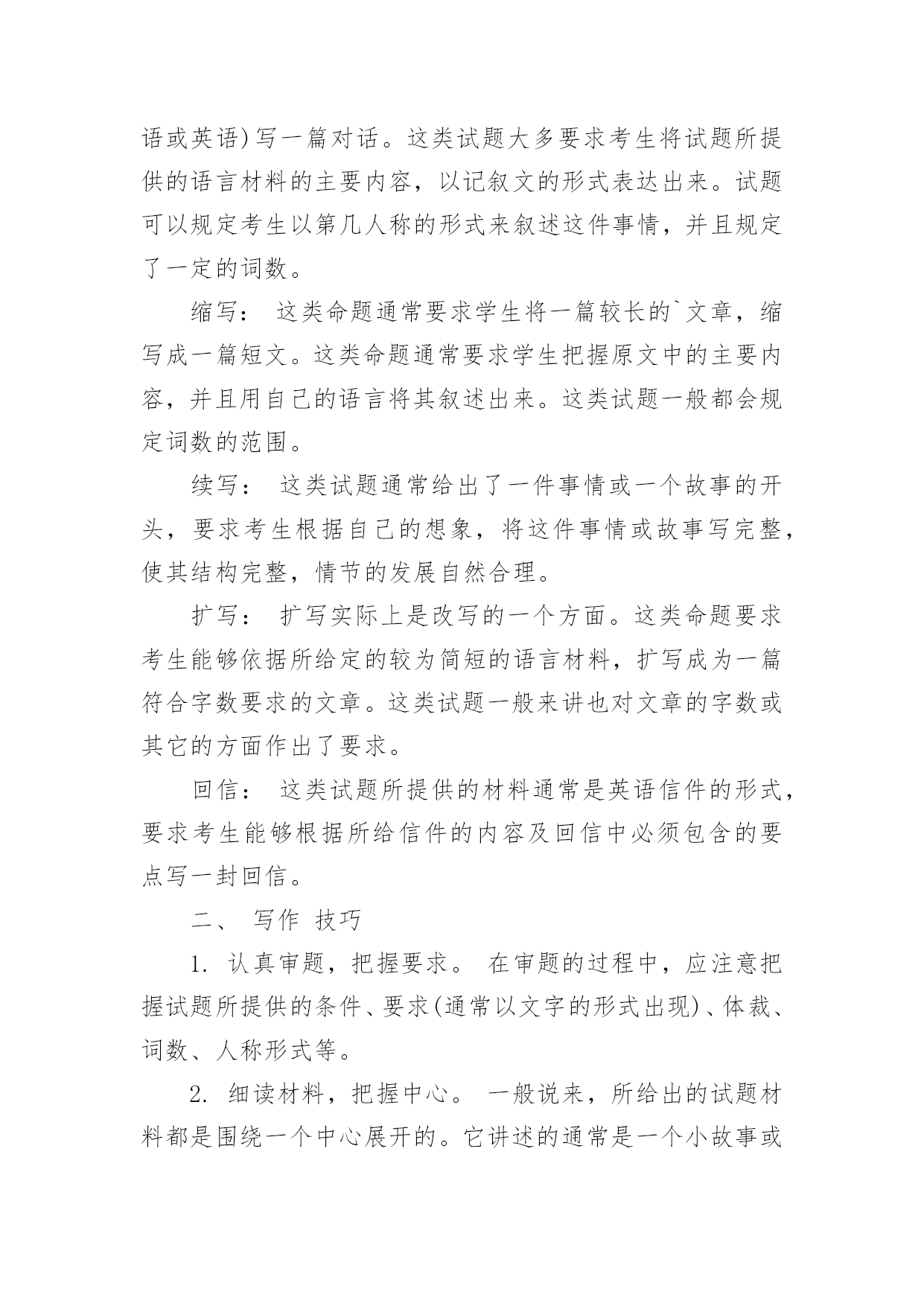 语或英语)写一篇对话。这类试题大多要求考生将试题所提供的语言材料的主要内容，以记叙文的形式表达出来。试题可以规定考生以第几人称的形式来叙述这件事情，并且规定了一定的词数。

缩写： 这类命题通常要求学生将一篇较长的`文章，缩写成一篇短文。这类命题通常要求学生把握原文中的主要内容，并且用自己的语言将其叙述出来。这类试题一般都会规定词数的范围。

续写： 这类试题通常给出了一件事情或一个故事的开头，要求考生根据自己的想象，将这件事情或故事写完整，使其结构完整，情节的发展自然合理。

扩写： 扩写实际上是改写的一个方面。这类命题要求考生能够依据所给定的较为简短的语言材料，扩写成为一篇符合字数要求的文章。这类试题一般来讲也对文章的字数或其它的方面作出了要求。

回信： 这类试题所提供的材料通常是英语信件的形式，要求考生能够根据所给信件的内容及回信中必须包含的要点写一封回信。

二、 写作 技巧

1. 认真审题，把握要求。 在审题的过程中，应注意把握试题所提供的条件、要求(通常以文字的形式出现)、体裁、词数、人称形式等。

2. 细读材料，把握中心。 一般说来，所给出的试题材料都是围绕一个中心展开的。它讲述的通常是一个小故事或